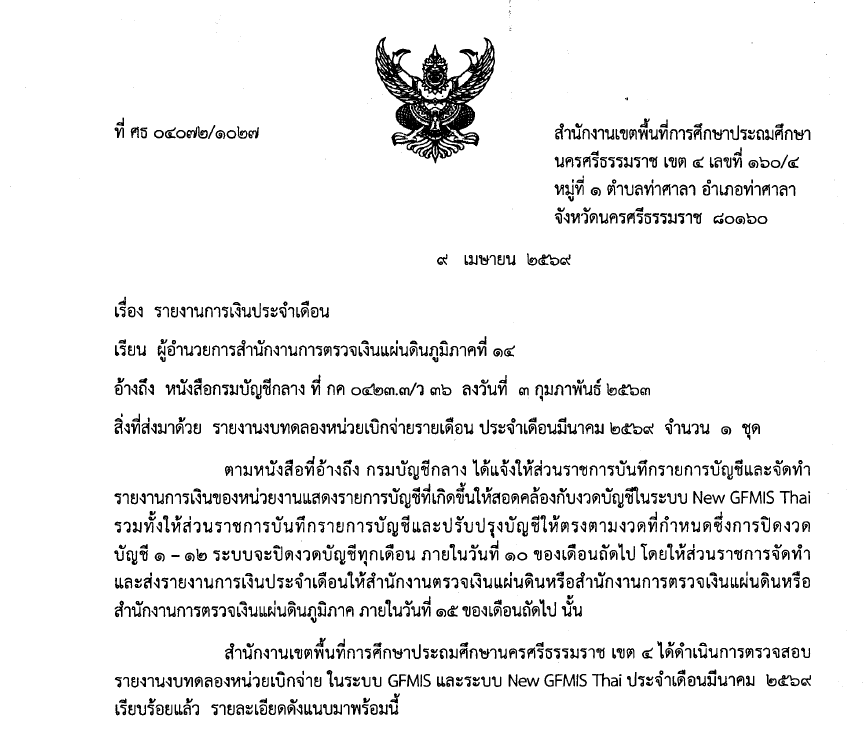 ที่ ศธ ๐๔๐๗๒/๑๐๒๗

สำนักงานเขตพื้นที่การศึกษาประถมศึกษา
นครศรีธรรมราช เขต ๔ เลขที่ ๑๖๐/๔
หมู่ที่ ๑ ตำบลท่าศาลา อำเภอท่าศาลา
จังหวัดนครศรีธรรมราช ๘๐๑๖๐

๙ เมษายน ๒๕๖๙

เรื่อง รายงานการเงินประจำเดือน

เรียน ผู้อำนวยการสำนักงานการตรวจเงินแผ่นดินภูมิภาคที่ ๑๔

อ้างถึง หนังสือกรมบัญชีกลาง ที่ กค ๐๔๒๓.๓/ว ๓๖ ลงวันที่ ๓ กุมภาพันธ์ ๒๕๖๓

สิ่งที่ส่งมาด้วย รายงานงบทดลองหน่วยเบิกจ่ายรายเดือน ประจำเดือนมีนาคม ๒๕๖๙ จำนวน ๑ ชุด

ตามหนังสือที่อ้างถึง กรมบัญชีกลาง ได้แจ้งให้ส่วนราชการบันทึกรายการบัญชีและจัดทำรายงานการเงินของหน่วยงานแสดงรายการบัญชีที่เกิดขึ้นให้สอดคล้องกับงวดบัญชีในระบบ New GFMIS Thai รวมทั้งให้ส่วนราชการบันทึกรายการบัญชีและปรับปรุงบัญชีให้ตรงตามงวดที่กำหนดซึ่งการปิดงวดบัญชี ๑ – ๑๒ ระบบจะปิดงวดบัญชีทุกเดือน ภายในวันที่ ๑๐ ของเดือนถัดไป โดยให้ส่วนราชการจัดทำและส่งรายงานการเงินประจำเดือนให้สำนักงานตรวจเงินแผ่นดินหรือสำนักงานการตรวจเงินแผ่นดินหรือสำนักงานการตรวจเงินแผ่นดินภูมิภาค ภายในวันที่ ๑๕ ของเดือนถัดไป นั้น

สำนักงานเขตพื้นที่การศึกษาประถมศึกษานครศรีธรรมราช เขต ๔ ได้ดำเนินการตรวจสอบรายงานงบทดลองหน่วยเบิกจ่าย ในระบบ GFMIS และระบบ New GFMIS Thai ประจำเดือนมีนาคม ๒๕๖๙ เรียบร้อยแล้ว รายละเอียดดังแนบมาพร้อมนี้